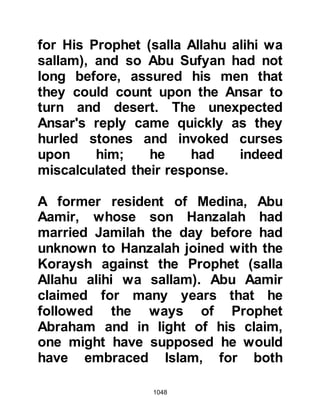 for His Prophet (salla Allahu alihi wa sallam), and so Abu Sufyan had not long before, assured his men that they could count upon the Ansar to turn and desert. The unexpected Ansar's reply came quickly as they hurled stones and invoked curses upon him; he had indeed miscalculated their response.

A former resident of Medina, Abu Aamir, whose son Hanzalah had married Jamilah the day before had unknown to Hanzalah joined with the Koraysh against the Prophet (salla Allahu alihi wa sallam). Abu Aamir claimed for many years that he followed the ways of Prophet Abraham and in light of his claim, one might have supposed he would have embraced Islam, for both

1048